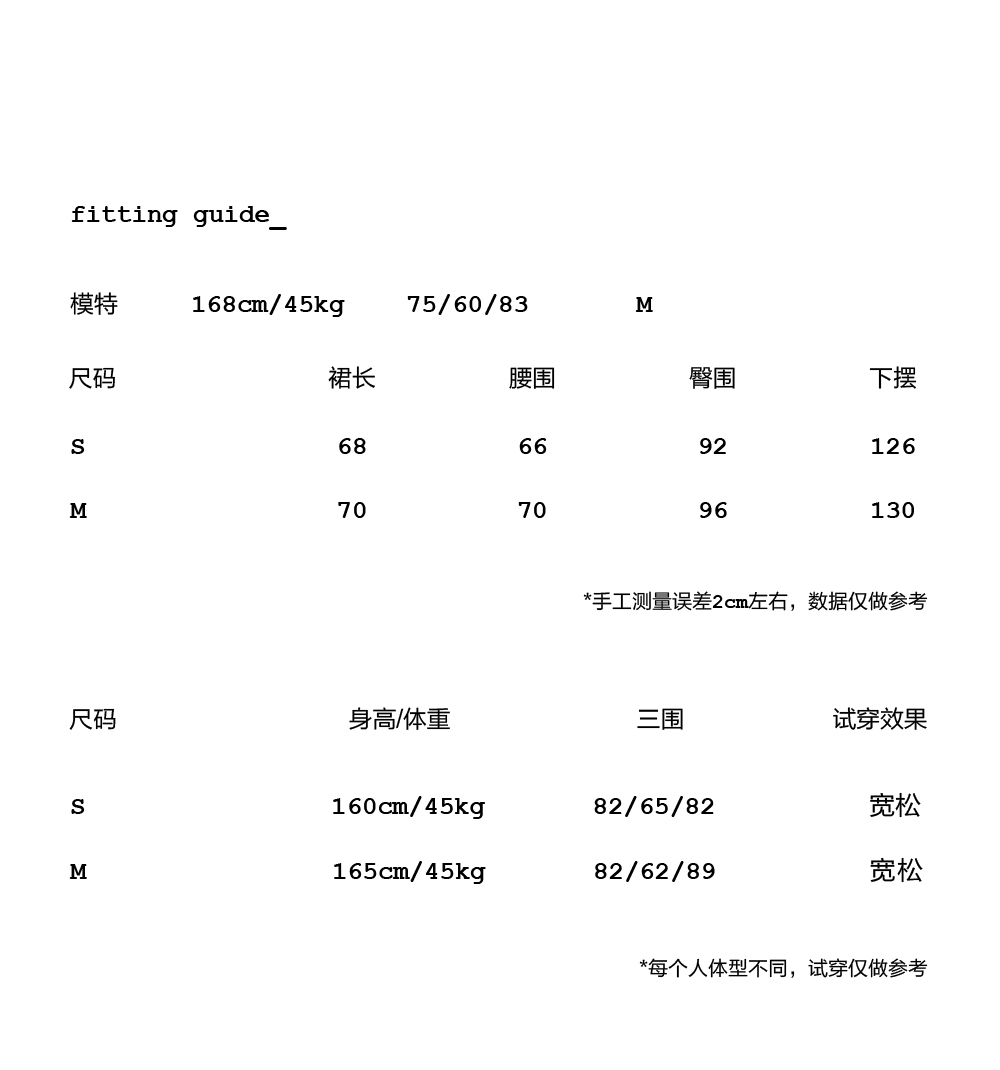 fitting guide_

模特 168cm/45kg 75/60/83 M

| 尺码 | 裙长 | 腰围 | 臀围 | 下摆 |
|---|---|---|---|---|
| S | 68 | 66 | 92 | 126 |
| M | 70 | 70 | 96 | 130 |

*手工测量误差2cm左右，数据仅做参考

| 尺码 | 身高/体重 | 三围 | 试穿效果 |
|---|---|---|---|
| S | 160cm/45kg | 82/65/82 | 宽松 |
| M | 165cm/45kg | 82/62/89 | 宽松 |

*每个人体型不同，试穿仅做参考